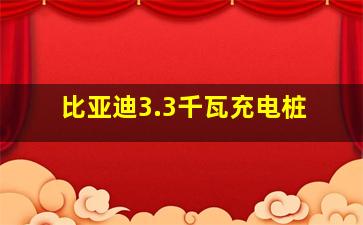 比亚迪3.3千瓦充电桩